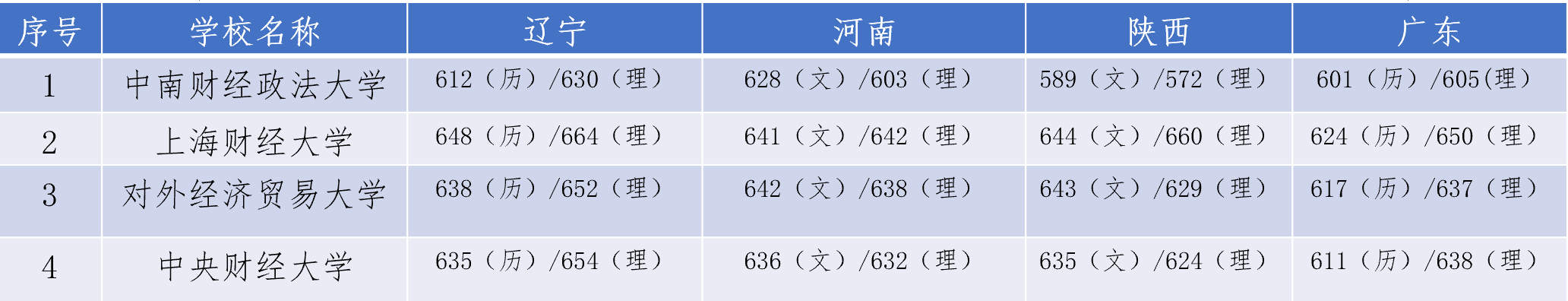 | 序号 | 学校名称 | 辽宁 | 河南 | 陕西 | 广东 |
|---|---|---|---|---|---|
| 1 | 中南财经政法大学 | 612（历）/630（理） | 628（文）/603（理） | 589（文）/572（理） | 601（历）/605(理） |
| 2 | 上海财经大学 | 648（历）/664（理） | 641（文）/642（理） | 644（文）/660（理） | 624（历）/650（理） |
| 3 | 对外经济贸易大学 | 638（历）/652（理） | 642（文）/638（理） | 643（文）/629（理） | 617（历）/637（理） |
| 4 | 中央财经大学 | 635（历）/654（理） | 636（文）/632（理） | 635（文）/624（理） | 611（历）/638（理） |